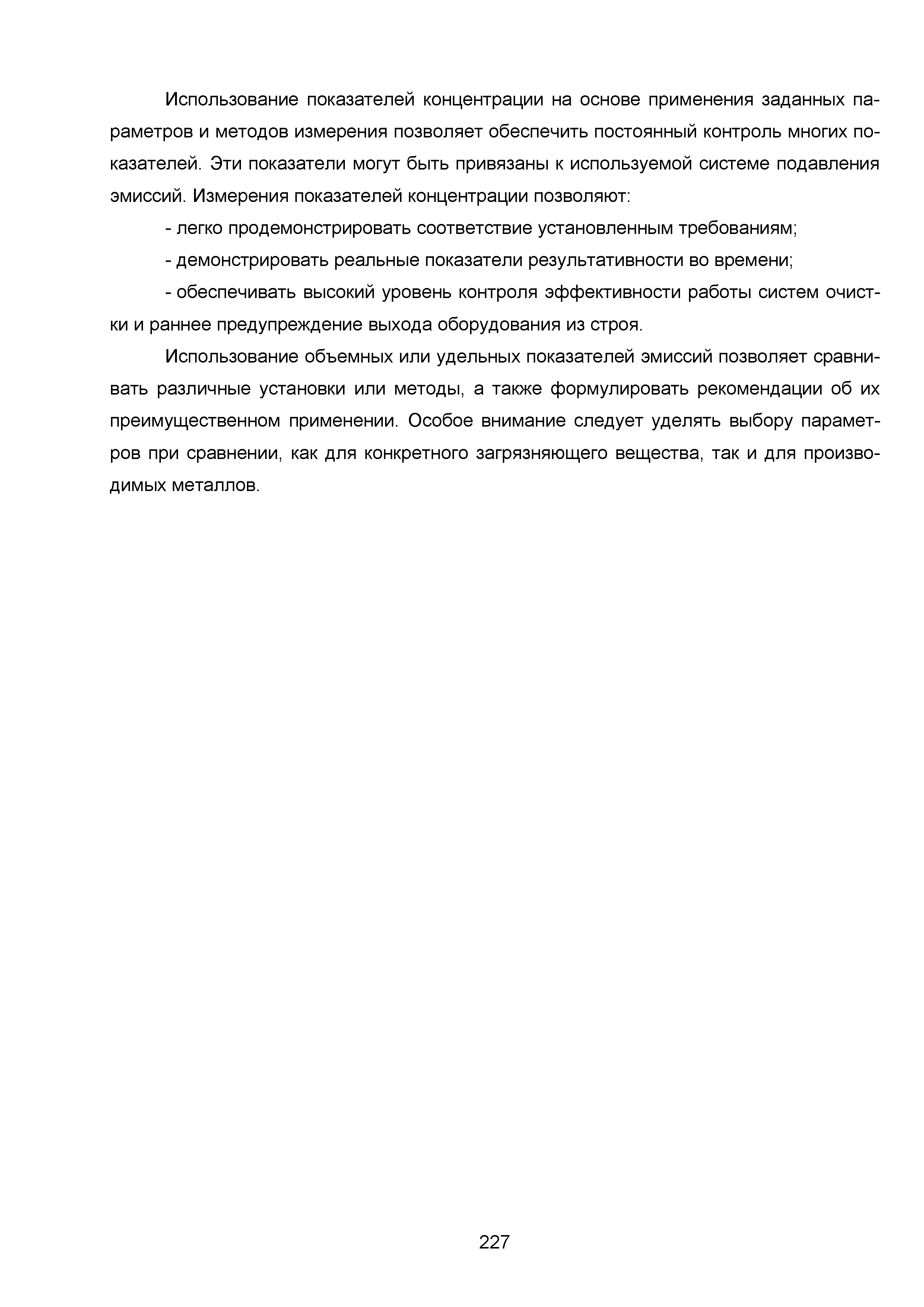 Использование показателей концентрации на основе применения заданных параметров и методов измерения позволяет обеспечить постоянный контроль многих показателей. Эти показатели могут быть привязаны к используемой системе подавления эмиссий. Измерения показателей концентрации позволяют:

- легко продемонстрировать соответствие установленным требованиям;

- демонстрировать реальные показатели результативности во времени;

- обеспечивать высокий уровень контроля эффективности работы систем очистки и раннее предупреждение выхода оборудования из строя.

Использование объемных или удельных показателей эмиссий позволяет сравнивать различные установки или методы, а также формулировать рекомендации об их преимущественном применении. Особое внимание следует уделять выбору параметров при сравнении, как для конкретного загрязняющего вещества, так и для производимых металлов.

227